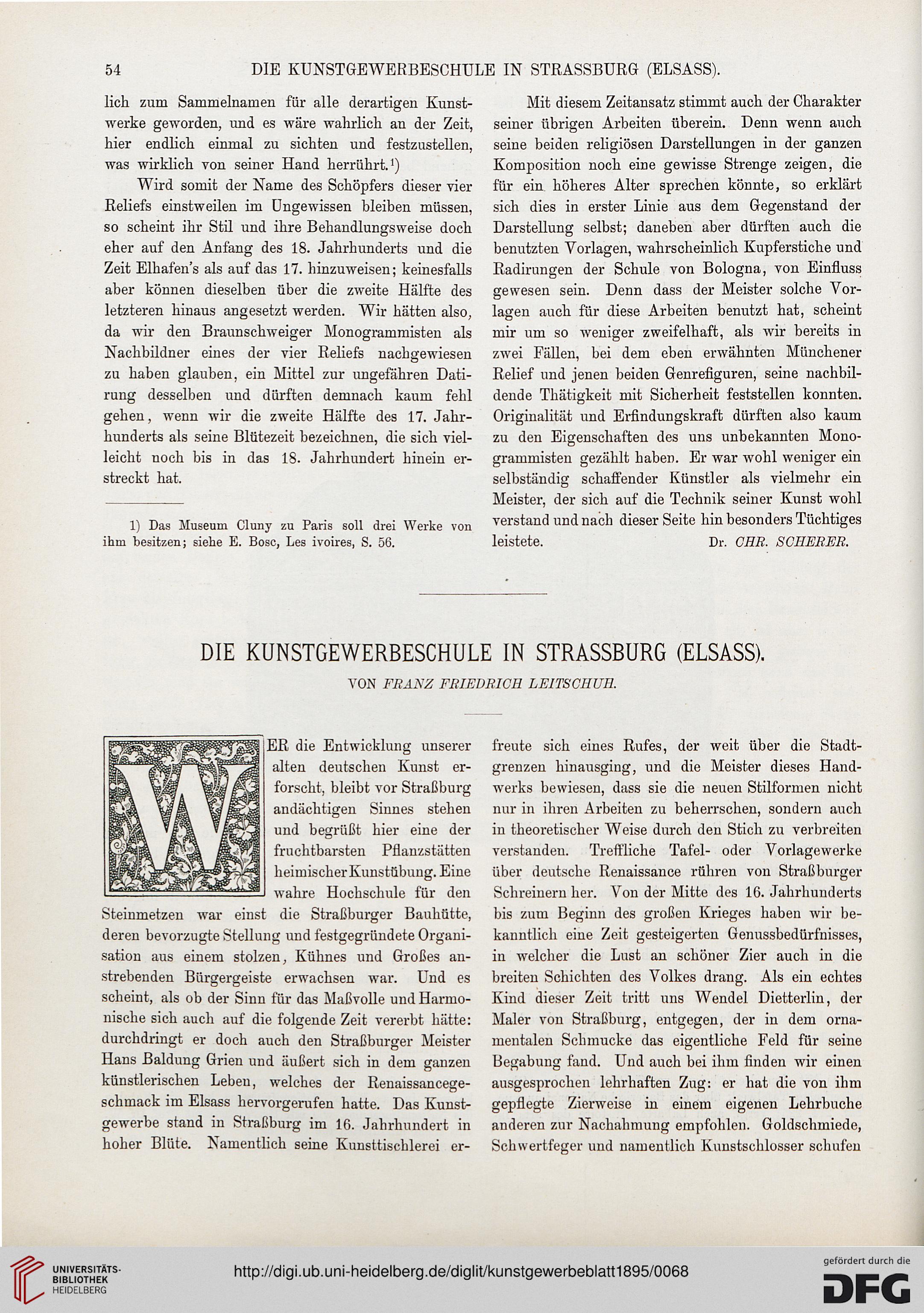 54 DIE KUNSTGEWERBESCHULE IN STRASSBURG (ELSASS).

lich zum Sammelnamen für alle derartigen Kunstwerke geworden, und es wäre wahrlich an der Zeit, hier endlich einmal zu sichten und festzustellen, was wirklich von seiner Hand herrührt.$^1$)

Wird somit der Name des Schöpfers dieser vier Reliefs einstweilen im Ungewissen bleiben müssen, so scheint ihr Stil und ihre Behandlungsweise doch eher auf den Anfang des 18. Jahrhunderts und die Zeit Elhafen's als auf das 17. hinzuweisen; keinesfalls aber können dieselben über die zweite Hälfte des letzteren hinaus angesetzt werden. Wir hätten also, da wir den Braunschweiger Monogrammisten als Nachbildner eines der vier Reliefs nachgewiesen zu haben glauben, ein Mittel zur ungefähren Datirung desselben und dürften demnach kaum fehl gehen, wenn wir die zweite Hälfte des 17. Jahrhunderts als seine Blütezeit bezeichnen, die sich vielleicht noch bis in das 18. Jahrhundert hinein erstreckt hat.

1) Das Museum Cluny zu Paris soll drei Werke von ihm besitzen; siehe E. Bosc, Les ivoires, S. 56.

Mit diesem Zeitansatz stimmt auch der Charakter seiner übrigen Arbeiten überein. Denn wenn auch seine beiden religiösen Darstellungen in der ganzen Komposition noch eine gewisse Strenge zeigen, die für ein höheres Alter sprechen könnte, so erklärt sich dies in erster Linie aus dem Gegenstand der Darstellung selbst; daneben aber dürften auch die benutzten Vorlagen, wahrscheinlich Kupferstiche und Radirungen der Schule von Bologna, von Einfluss gewesen sein. Denn dass der Meister solche Vorlagen auch für diese Arbeiten benutzt hat, scheint mir um so weniger zweifelhaft, als wir bereits in zwei Fällen, bei dem eben erwähnten Münchener Relief und jenen beiden Genrefiguren, seine nachbildende Thätigkeit mit Sicherheit feststellen konnten. Originalität und Erfindungskraft dürften also kaum zu den Eigenschaften des uns unbekannten Monogrammisten gezählt haben. Er war wohl weniger ein selbständig schaffender Künstler als vielmehr ein Meister, der sich auf die Technik seiner Kunst wohl verstand und nach dieser Seite hin besonders Tüchtiges leistete. Dr. CHR. SCHERER.

DIE KUNSTGEWERBESCHULE IN STRASSBURG (ELSASS).

VON FRANZ FRIEDRICH LEITSCHUH.

WER die Entwicklung unserer alten deutschen Kunst erforscht, bleibt vor Straßburg andächtigen Sinnes stehen und begrüßt hier eine der fruchtbarsten Pflanzstätten heimischer Kunstübung. Eine wahre Hochschule für den Steinmetzen war einst die Straßburger Bauhütte, deren bevorzugte Stellung und festgegründete Organisation aus einem stolzen, Kühnes und Großes anstrebenden Bürgergeiste erwachsen war. Und es scheint, als ob der Sinn für das Maßvolle und Harmonische sich auch auf die folgende Zeit vererbt hätte: durchdringt er doch auch den Straßburger Meister Hans Baldung Grien und äußert sich in dem ganzen künstlerischen Leben, welches der Renaissancegeschmack im Elsass hervorgerufen hatte. Das Kunstgewerbe stand in Straßburg im 16. Jahrhundert in hoher Blüte. Namentlich seine Kunsttischlerei erfreute sich eines Rufes, der weit über die Stadtgrenzen hinausging, und die Meister dieses Handwerks bewiesen, dass sie die neuen Stilformen nicht nur in ihren Arbeiten zu beherrschen, sondern auch in theoretischer Weise durch den Stich zu verbreiten verstanden. Treffliche Tafel- oder Vorlagewerke über deutsche Renaissance rühren von Straßburger Schreinern her. Von der Mitte des 16. Jahrhunderts bis zum Beginn des großen Krieges haben wir bekanntlich eine Zeit gesteigerten Genussbedürfnisses, in welcher die Lust an schöner Zier auch in die breiten Schichten des Volkes drang. Als ein echtes Kind dieser Zeit tritt uns Wendel Dietterlin, der Maler von Straßburg, entgegen, der in dem ornamentalen Schmucke das eigentliche Feld für seine Begabung fand. Und auch bei ihm finden wir einen ausgesprochen lehrhaften Zug: er hat die von ihm gepflegte Zierweise in einem eigenen Lehrbuche anderen zur Nachahmung empfohlen. Goldschmiede, Schwertfeger und namentlich Kunstschlosser schufen

UNIVERSITÄTS-BIBLIOTHEK HEIDELBERG
http://digi.ub.uni-heidelberg.de/diglit/kunstgewerbeblatt1895/0068
gefördert durch die DFG